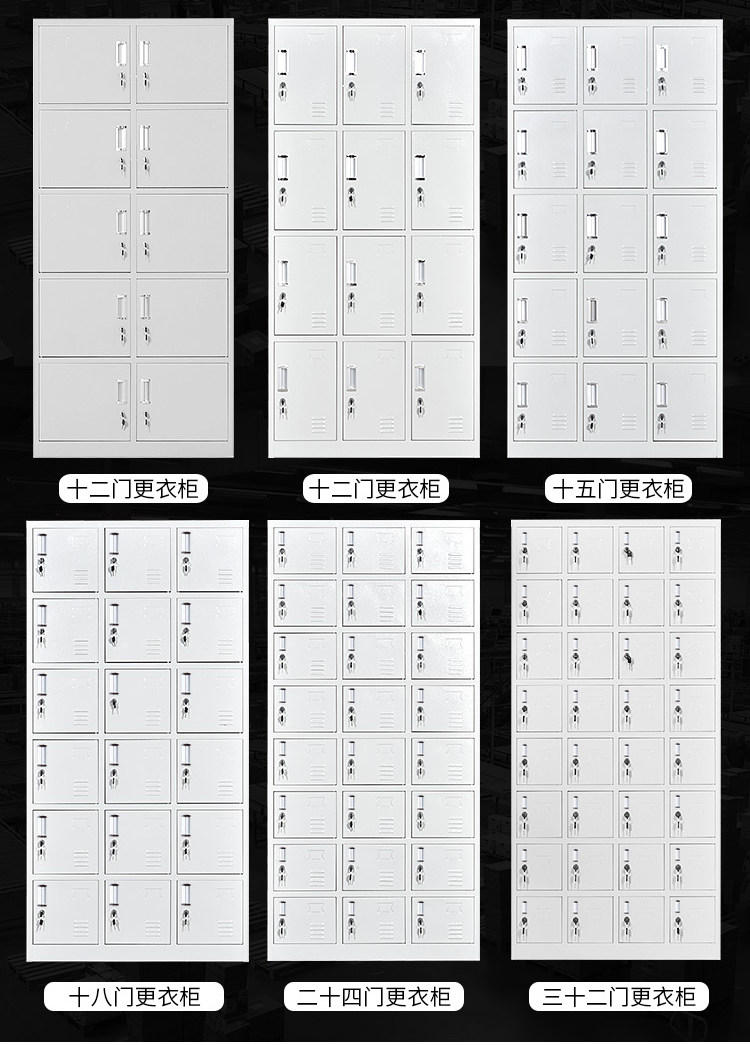 十二门更衣柜

十二门更衣柜

十五门更衣柜

十八门更衣柜

二十四门更衣柜

三十二门更衣柜